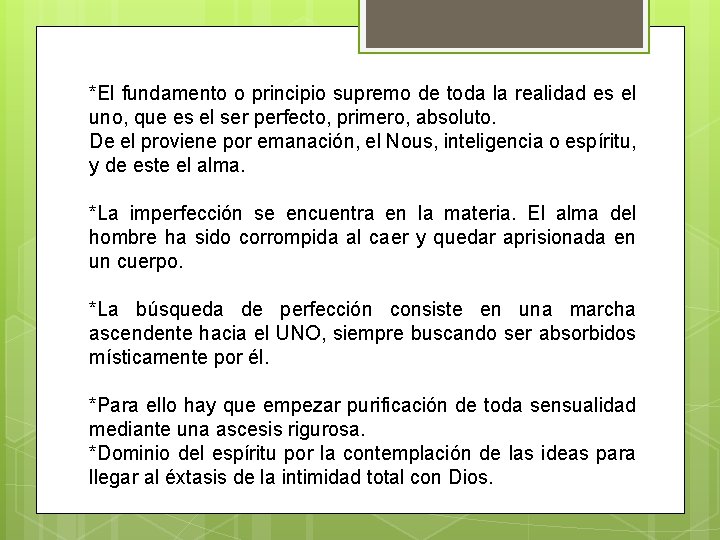 *El fundamento o principio supremo de toda la realidad es el uno, que es el ser perfecto, primero, absoluto.
De el proviene por emanación, el Nous, inteligencia o espíritu, y de este el alma.

*La imperfección se encuentra en la materia. El alma del hombre ha sido corrompida al caer y quedar aprisionada en un cuerpo.

*La búsqueda de perfección consiste en una marcha ascendente hacia el UNO, siempre buscando ser absorbidos místicamente por él.

*Para ello hay que empezar purificación de toda sensualidad mediante una ascesis rigurosa.
*Dominio del espíritu por la contemplación de las ideas para llegar al éxtasis de la intimidad total con Dios.